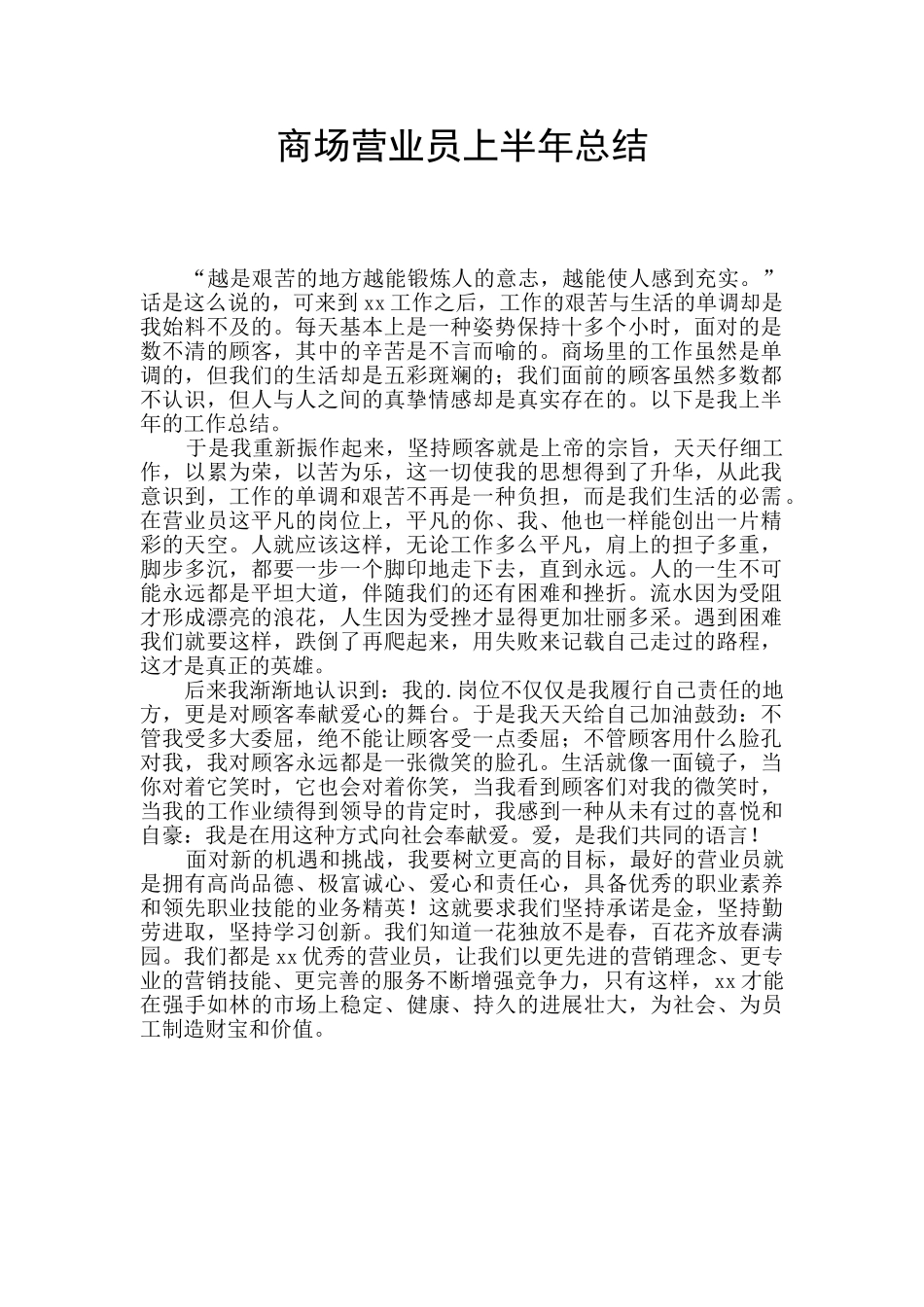 商场营业员上半年总结

“越是艰苦的地方越能锻炼人的意志，越能使人感到充实。”话是这么说的，可来到xx工作之后，工作的艰苦与生活的单调却是我始料不及的。每天基本上是一种姿势保持十多个小时，面对的是数不清的顾客，其中的辛苦是不言而喻的。商场里的工作虽然是单调的，但我们的生活却是五彩斑斓的；我们面前的顾客虽然多数都不认识，但人与人之间的真挚情感却是真实存在的。以下是我上半年的工作总结。

于是我重新振作起来，坚持顾客就是上帝的宗旨，天天仔细工作，以累为荣，以苦为乐，这一切使我的思想得到了升华，从此我意识到，工作的单调和艰苦不再是一种负担，而是我们生活的必需。在营业员这平凡的岗位上，平凡的你、我、他也一样能创出一片精彩的天空。人就应该这样，无论工作多么平凡，肩上的担子多重，脚步多沉，都要一步一个脚印地走下去，直到永远。人的一生不可能永远都是平坦大道，伴随我们的还有困难和挫折。流水因为受阻才形成漂亮的浪花，人生因为受挫才显得更加壮丽多采。遇到困难我们就要这样，跌倒了再爬起来，用失败来记载自己走过的路程，这才是真正的英雄。

后来我渐渐地认识到：我的.岗位不仅仅是我履行自己责任的地方，更是对顾客奉献爱心的舞台。于是我天天给自己加油鼓劲：不管我受多大委屈，绝不能让顾客受一点委屈；不管顾客用什么脸孔对我，我对顾客永远都是一张微笑的脸孔。生活就像一面镜子，当你对着它笑时，它也会对着你笑，当我看到顾客们对我的微笑时，当我的工作业绩得到领导的肯定时，我感到一种从未有过的喜悦和自豪：我是在用这种方式向社会奉献爱。爱，是我们共同的语言！

面对新的机遇和挑战，我要树立更高的目标，最好的营业员就是拥有高尚品德、极富诚心、爱心和责任心，具备优秀的职业素养和领先职业技能的业务精英！这就要求我们坚持承诺是金，坚持勤劳进取，坚持学习创新。我们知道一花独放不是春，百花齐放春满园。我们都是xx优秀的营业员，让我们以更先进的营销理念、更专业的营销技能、更完善的服务不断增强竞争力，只有这样，xx才能在强手如林的市场上稳定、健康、持久的进展壮大，为社会、为员工制造财宝和价值。